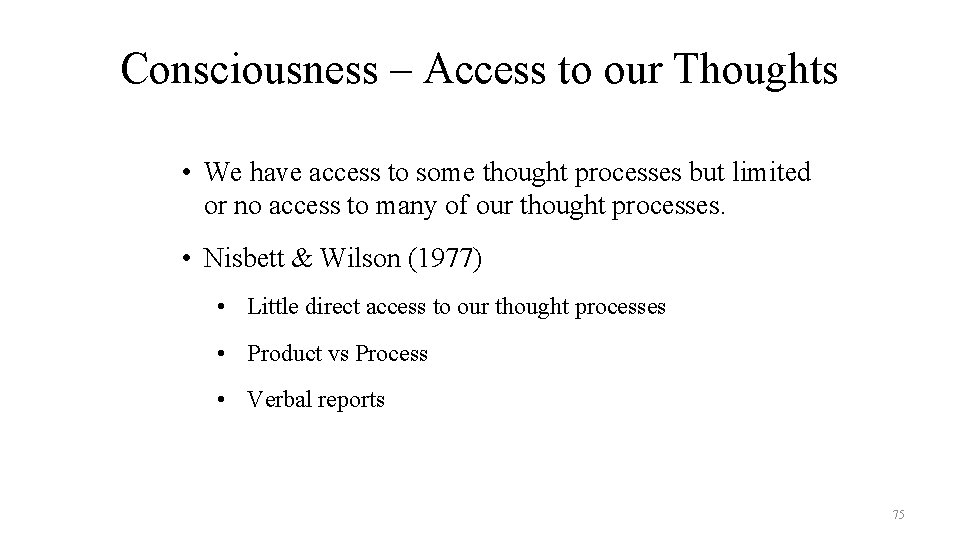 Consciousness – Access to our Thoughts

• We have access to some thought processes but limited or no access to many of our thought processes.

• Nisbett & Wilson (1977)

• Little direct access to our thought processes

• Product vs Process

• Verbal reports

75